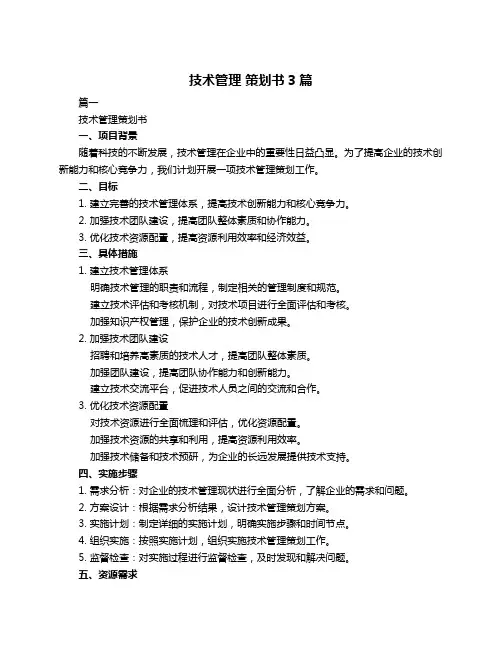 技术管理 策划书 3 篇

篇一

技术管理策划书

一、项目背景

随着科技的不断发展，技术管理在企业中的重要性日益凸显。为了提高企业的技术创新能力和核心竞争力，我们计划开展一项技术管理策划工作。

二、目标

1. 建立完善的技术管理体系，提高技术创新能力和核心竞争力。

2. 加强技术团队建设，提高团队整体素质和协作能力。

3. 优化技术资源配置，提高资源利用效率和经济效益。

三、具体措施

1. 建立技术管理体系

明确技术管理的职责和流程，制定相关的管理制度和规范。

建立技术评估和考核机制，对技术项目进行全面评估和考核。

加强知识产权管理，保护企业的技术创新成果。

2. 加强技术团队建设

招聘和培养高素质的技术人才，提高团队整体素质。

加强团队建设，提高团队协作能力和创新能力。

建立技术交流平台，促进技术人员之间的交流和合作。

3. 优化技术资源配置

对技术资源进行全面梳理和评估，优化资源配置。

加强技术资源的共享和利用，提高资源利用效率。

加强技术储备和技术预研，为企业的长远发展提供技术支持。

四、实施步骤

1. 需求分析：对企业的技术管理现状进行全面分析，了解企业的需求和问题。

2. 方案设计：根据需求分析结果，设计技术管理策划方案。

3. 实施计划：制定详细的实施计划，明确实施步骤和时间节点。

4. 组织实施：按照实施计划，组织实施技术管理策划工作。

5. 监督检查：对实施过程进行监督检查，及时发现和解决问题。

五、资源需求